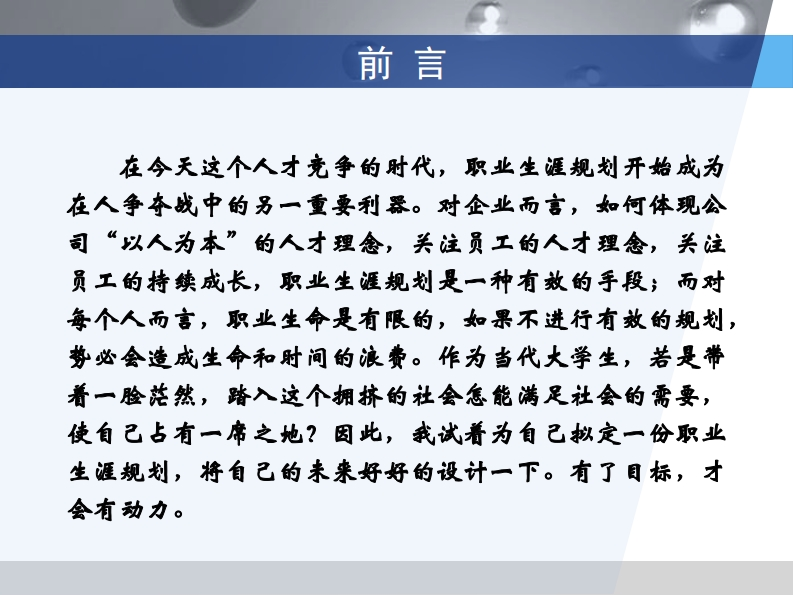 前言

在今天这个人才竞争的时代，职业生涯规划开始成为在人争夺战中的另一重要利器。对企业而言，如何体现公司“以人为本”的人才理念，关注员工的人才理念，关注员工的持续成长，职业生涯规划是一种有效的手段；而对每个人而言，职业生命是有限的，如果不进行有效的规划，势必会造成生命和时间的浪费。作为当代大学生，若是带着一脸茫然，踏入这个拥挤的社会怎能满足社会的需要，使自己占有一席之地？因此，我试着为自己拟定一份职业生涯规划，将自己的未来好好的设计一下。有了目标，才会有动力。